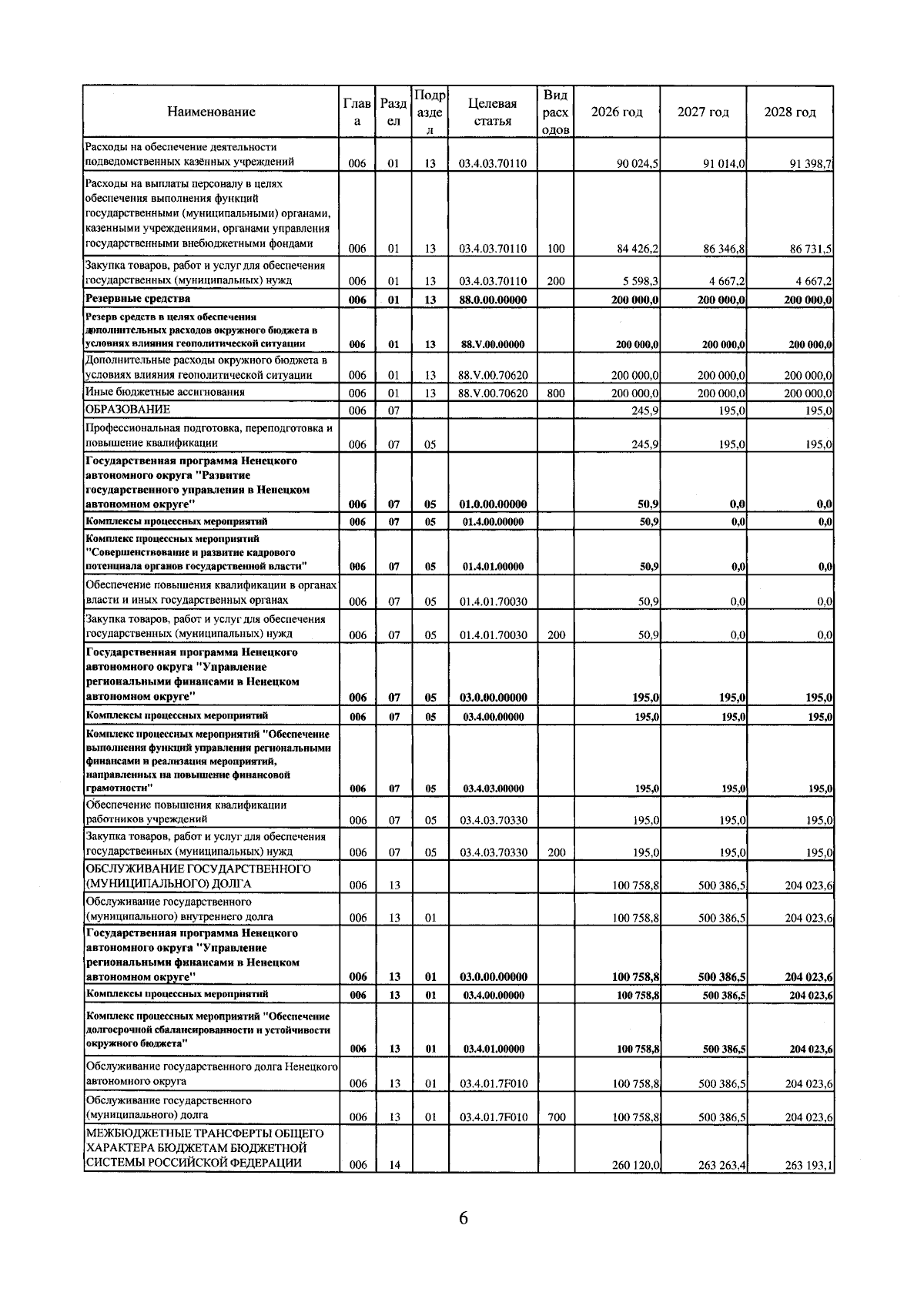 | Наименование | Глава | Раздел | Подраздел | Целевая статья | Вид расходов | 2026 год | 2027 год | 2028 год |
|---|---|---|---|---|---|---|---|---|
| Расходы на обеспечение деятельности подведомственных казённых учреждений | 006 | 01 | 13 | 03.4.03.70110 | | 90 024,5 | 91 014,0 | 91 398,7 |
| Расходы на выплаты персоналу в целях обеспечения выполнения функций государственными (муниципальными) органами, казенными учреждениями, органами управления государственными внебюджетными фондами | 006 | 01 | 13 | 03.4.03.70110 | 100 | 84 426,2 | 86 346,8 | 86 731,5 |
| Закупка товаров, работ и услуг для обеспечения государственных (муниципальных) нужд | 006 | 01 | 13 | 03.4.03.70110 | 200 | 5 598,3 | 4 667,2 | 4 667,2 |
| Резервные средства | 006 | 01 | 13 | 88.0.00.00000 | | 200 000,0 | 200 000,0 | 200 000,0 |
| Резерв средств в целях обеспечения дополнительных расходов окружного бюджета в условиях влияния геополитической ситуации | 006 | 01 | 13 | 88.V.00.00000 | | 200 000,0 | 200 000,0 | 200 000,0 |
| Дополнительные расходы окружного бюджета в условиях влияния геополитической ситуации | 006 | 01 | 13 | 88.V.00.70620 | | 200 000,0 | 200 000,0 | 200 000,0 |
| Иные бюджетные ассигнования | 006 | 01 | 13 | 88.V.00.70620 | 800 | 200 000,0 | 200 000,0 | 200 000,0 |
| ОБРАЗОВАНИЕ | 006 | 07 | | | | 245,9 | 195,0 | 195,0 |
| Профессиональная подготовка, переподготовка и повышение квалификации | 006 | 07 | 05 | | | 245,9 | 195,0 | 195,0 |
| Государственная программа Ненецкого автономного округа "Развитие государственного управления в Ненецком автономном округе" | 006 | 07 | 05 | 01.0.00.00000 | | 50,9 | 0,0 | 0,0 |
| Комплексы процессных мероприятий | 006 | 07 | 05 | 01.4.00.00000 | | 50,9 | 0,0 | 0,0 |
| Комплекс процессных мероприятий "Совершенствование и развитие кадрового потенциала органов государственной власти" | 006 | 07 | 05 | 01.4.01.00000 | | 50,9 | 0,0 | 0,0 |
| Обеспечение повышения квалификации в органах власти и иных государственных органах | 006 | 07 | 05 | 01.4.01.70030 | | 50,9 | 0,0 | 0,0 |
| Закупка товаров, работ и услуг для обеспечения государственных (муниципальных) нужд | 006 | 07 | 05 | 01.4.01.70030 | 200 | 50,9 | 0,0 | 0,0 |
| Государственная программа Ненецкого автономного округа "Управление региональными финансами в Ненецком автономном округе" | 006 | 07 | 05 | 03.0.00.00000 | | 195,0 | 195,0 | 195,0 |
| Комплексы процессных мероприятий | 006 | 07 | 05 | 03.4.00.00000 | | 195,0 | 195,0 | 195,0 |
| Комплекс процессных мероприятий "Обеспечение выполнения функций управления региональными финансами и реализация мероприятий, направленных на повышение финансовой грамотности" | 006 | 07 | 05 | 03.4.03.00000 | | 195,0 | 195,0 | 195,0 |
| Обеспечение повышения квалификации работников учреждений | 006 | 07 | 05 | 03.4.03.70330 | | 195,0 | 195,0 | 195,0 |
| Закупка товаров, работ и услуг для обеспечения государственных (муниципальных) нужд | 006 | 07 | 05 | 03.4.03.70330 | 200 | 195,0 | 195,0 | 195,0 |
| ОБСЛУЖИВАНИЕ ГОСУДАРСТВЕННОГО (МУНИЦИПАЛЬНОГО) ДОЛГА | 006 | 13 | | | | 100 758,8 | 500 386,5 | 204 023,6 |
| Обслуживание государственного (муниципального) внутреннего долга | 006 | 13 | 01 | | | 100 758,8 | 500 386,5 | 204 023,6 |
| Государственная программа Ненецкого автономного округа "Управление региональными финансами в Ненецком автономном округе" | 006 | 13 | 01 | 03.0.00.00000 | | 100 758,8 | 500 386,5 | 204 023,6 |
| Комплексы процессных мероприятий | 006 | 13 | 01 | 03.4.00.00000 | | 100 758,8 | 500 386,5 | 204 023,6 |
| Комплекс процессных мероприятий "Обеспечение долгосрочной сбалансированности и устойчивости окружного бюджета" | 006 | 13 | 01 | 03.4.01.00000 | | 100 758,8 | 500 386,5 | 204 023,6 |
| Обслуживание государственного долга Ненецкого автономного округа | 006 | 13 | 01 | 03.4.01.7F010 | | 100 758,8 | 500 386,5 | 204 023,6 |
| Обслуживание государственного (муниципального) долга | 006 | 13 | 01 | 03.4.01.7F010 | 700 | 100 758,8 | 500 386,5 | 204 023,6 |
| МЕЖБЮДЖЕТНЫЕ ТРАНСФЕРТЫ ОБЩЕГО ХАРАКТЕРА БЮДЖЕТАМ БЮДЖЕТНОЙ СИСТЕМЫ РОССИЙСКОЙ ФЕДЕРАЦИИ | 006 | 14 | | | | 260 120,0 | 263 263,4 | 263 193,1 |

6